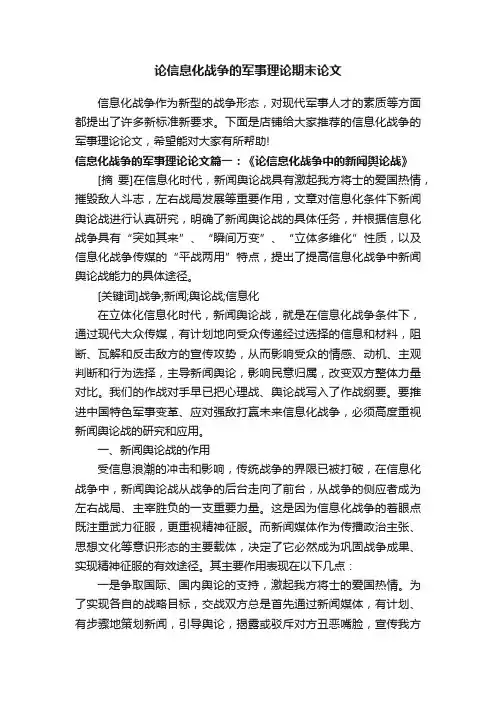 论信息化战争的军事理论期末论文

信息化战争作为新型的战争形态，对现代军事人才的素质等方面都提出了许多新标准新要求。下面是店铺给大家推荐的信息化战争的军事理论论文，希望能对大家有所帮助!

信息化战争的军事理论论文篇一：《论信息化战争中的新闻舆论战》

[摘 要]在信息化时代，新闻舆论战具有激起我方将士的爱国热情，摧毁敌人斗志，左右战局发展等重要作用，文章对信息化条件下新闻舆论战进行认真研究，明确了新闻舆论战的具体任务，并根据信息化战争具有“突如其来”、“瞬间万变”、“立体多维化”性质，以及信息化战争传媒的“平战两用”特点，提出了提高信息化战争中新闻舆论战能力的具体途径。

[关键词]战争;新闻;舆论战;信息化

在立体化信息化时代，新闻舆论战，就是在信息化战争条件下，通过现代大众传媒，有计划地向受众传递经过选择的信息和材料，阻断、瓦解和反击敌方的宣传攻势，从而影响受众的情感、动机、主观判断和行为选择，主导新闻舆论，影响民意归属，改变双方整体力量对比。我们的作战对手早已把心理战、舆论战写入了作战纲要。要推进中国特色军事变革、应对强敌打赢未来信息化战争，必须高度重视新闻舆论战的研究和应用。

一、新闻舆论战的作用

受信息浪潮的冲击和影响，传统战争的界限已被打破，在信息化战争中，新闻舆论战从战争的后台走向了前台，从战争的侧应者成为左右战局、主宰胜负的一支重要力量。这是因为信息化战争的着眼点既注重武力征服，更重视精神征服。而新闻媒体作为传播政治主张、思想文化等意识形态的主要载体，决定了它必然成为巩固战争成果、实现精神征服的有效途径。其主要作用表现在以下几点：

一是争取国际、国内舆论的支持，激起我方将士的爱国热情。为了实现各自的战略目标，交战双方总是首先通过新闻媒体，有计划、有步骤地策划新闻，引导舆论，揭露或驳斥对方丑恶嘴脸，宣传我方